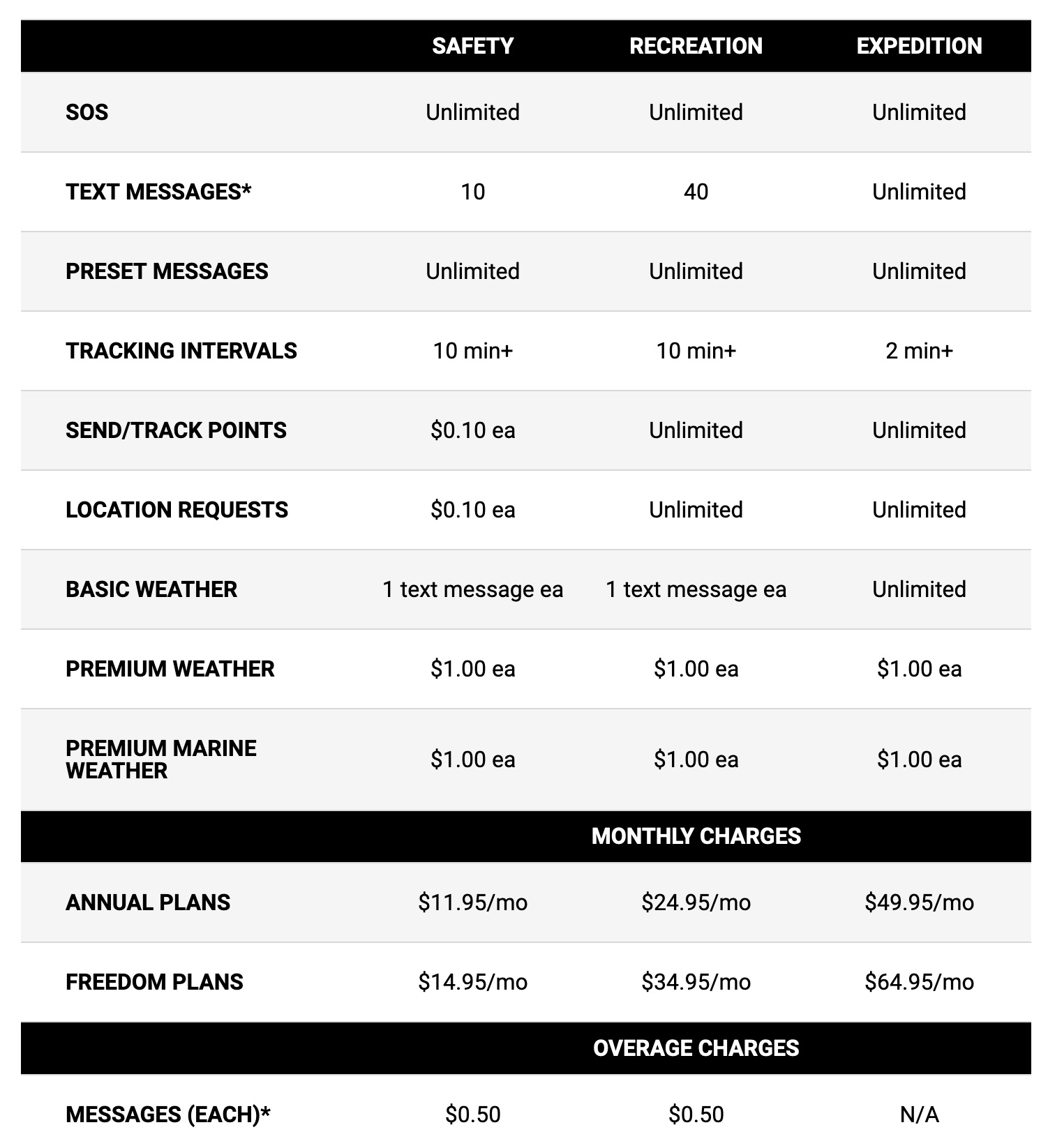 | | SAFETY | RECREATION | EXPEDITION |
|---|---|---|---|
| SOS | Unlimited | Unlimited | Unlimited |
| TEXT MESSAGES* | 10 | 40 | Unlimited |
| PRESET MESSAGES | Unlimited | Unlimited | Unlimited |
| TRACKING INTERVALS | 10 min+ | 10 min+ | 2 min+ |
| SEND/TRACK POINTS | \$0.10 ea | Unlimited | Unlimited |
| LOCATION REQUESTS | \$0.10 ea | Unlimited | Unlimited |
| BASIC WEATHER | 1 text message ea | 1 text message ea | Unlimited |
| PREMIUM WEATHER | \$1.00 ea | \$1.00 ea | \$1.00 ea |
| PREMIUM MARINE WEATHER | \$1.00 ea | \$1.00 ea | \$1.00 ea |
| | | MONTHLY CHARGES | |
| ANNUAL PLANS | \$11.95/mo | \$24.95/mo | \$49.95/mo |
| FREEDOM PLANS | \$14.95/mo | \$34.95/mo | \$64.95/mo |
| | | OVERAGE CHARGES | |
| MESSAGES (EACH)* | \$0.50 | \$0.50 | N/A |